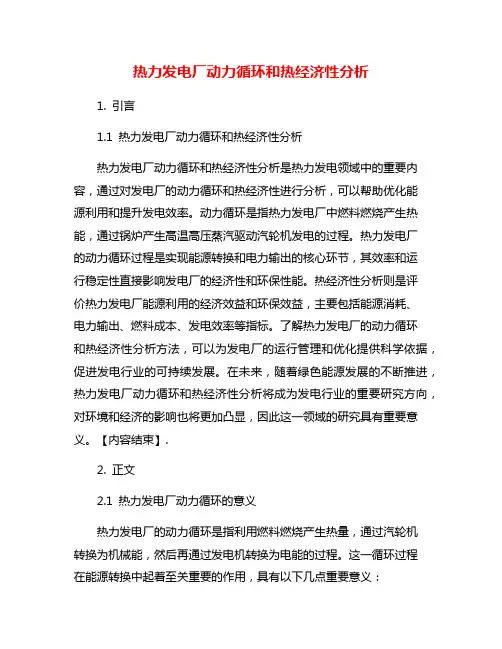 热力发电厂动力循环和热经济性分析

1. 引言

1.1 热力发电厂动力循环和热经济性分析

热力发电厂动力循环和热经济性分析是热力发电领域中的重要内容，通过对发电厂的动力循环和热经济性进行分析，可以帮助优化能源利用和提升发电效率。动力循环是指热力发电厂中燃料燃烧产生热能，通过锅炉产生高温高压蒸汽驱动汽轮机发电的过程。热力发电厂的动力循环过程是实现能源转换和电力输出的核心环节，其效率和运行稳定性直接影响发电厂的经济性和环保性能。热经济性分析则是评价热力发电厂能源利用的经济效益和环保效益，主要包括能源消耗、电力输出、燃料成本、发电效率等指标。了解热力发电厂的动力循环和热经济性分析方法，可以为发电厂的运行管理和优化提供科学依据，促进发电行业的可持续发展。在未来，随着绿色能源发展的不断推进，热力发电厂动力循环和热经济性分析将成为发电行业的重要研究方向，对环境和经济的影响也将更加凸显，因此这一领域的研究具有重要意义。【内容结束】.

2. 正文

2.1 热力发电厂动力循环的意义

热力发电厂的动力循环是指利用燃料燃烧产生热量，通过汽轮机转换为机械能，然后再通过发电机转换为电能的过程。这一循环过程在能源转换中起着至关重要的作用，具有以下几点重要意义：